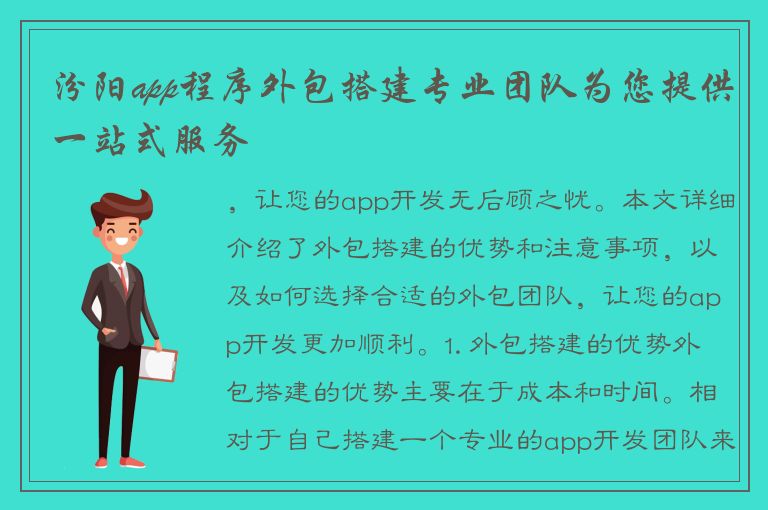 汾阳app程序外包搭建专业团队为您提供一站式服务

，让您的app开发无后顾之忧。本文详细介绍了外包搭建的优势和注意事项，以及如何选择合适的外包团队，让您的app开发更加顺利。1. 外包搭建的优势外包搭建的优势主要在于成本和时间。相对于自己搭建一个专业的app开发团队来